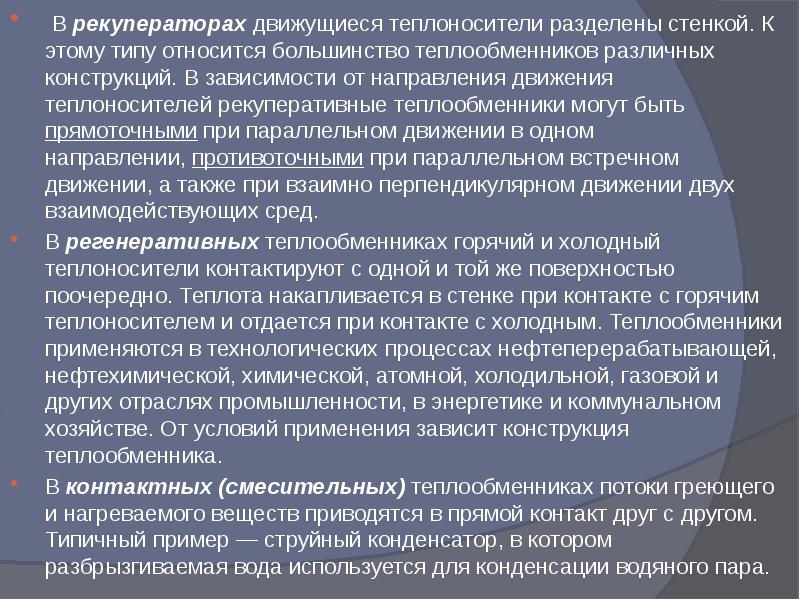 • В рекуператорах движущиеся теплоносители разделены стенкой. К этому типу относится большинство теплообменников различных конструкций. В зависимости от направления движения теплоносителей рекуперативные теплообменники могут быть прямоточными при параллельном движении в одном направлении, противоточными при параллельном встречном движении, а также при взаимно перпендикулярном движении двух взаимодействующих сред.

• В регенеративных теплообменниках горячий и холодный теплоносители контактируют с одной и той же поверхностью поочередно. Теплота накапливается в стенке при контакте с горячим теплоносителем и отдается при контакте с холодным. Теплообменники применяются в технологических процессах нефтеперерабатывающей, нефтехимической, химической, атомной, холодильной, газовой и других отраслях промышленности, в энергетике и коммунальном хозяйстве. От условий применения зависит конструкция теплообменника.

• В контактных (смесительных) теплообменниках потоки греющего и нагреваемого веществ приводятся в прямой контакт друг с другом. Типичный пример — струйный конденсатор, в котором разбрызгиваемая вода используется для конденсации водяного пара.